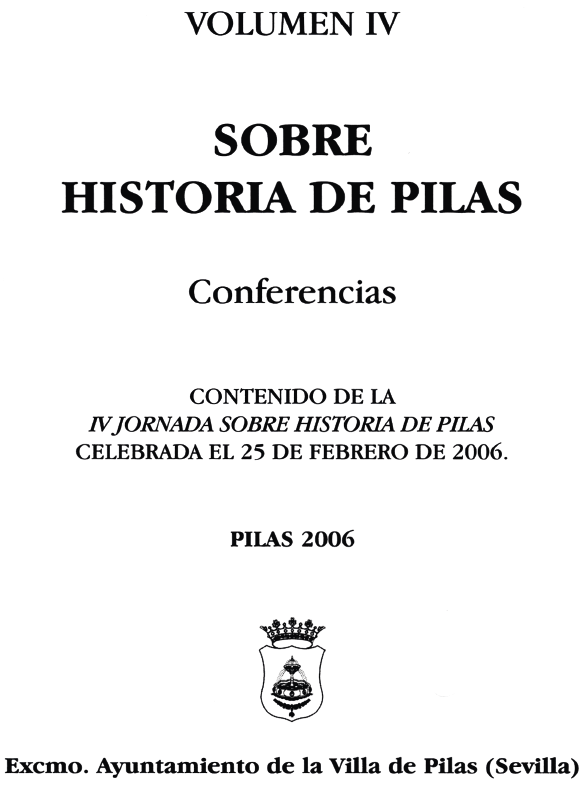 VOLUMEN IV

SOBRE
HISTORIA DE PILAS

Conferencias

CONTENIDO DE LA
IV JORNADA SOBRE HISTORIA DE PILAS
CELEBRADA EL 25 DE FEBRERO DE 2006.

PILAS 2006

Excmo. Ayuntamiento de la Villa de Pilas (Sevilla)